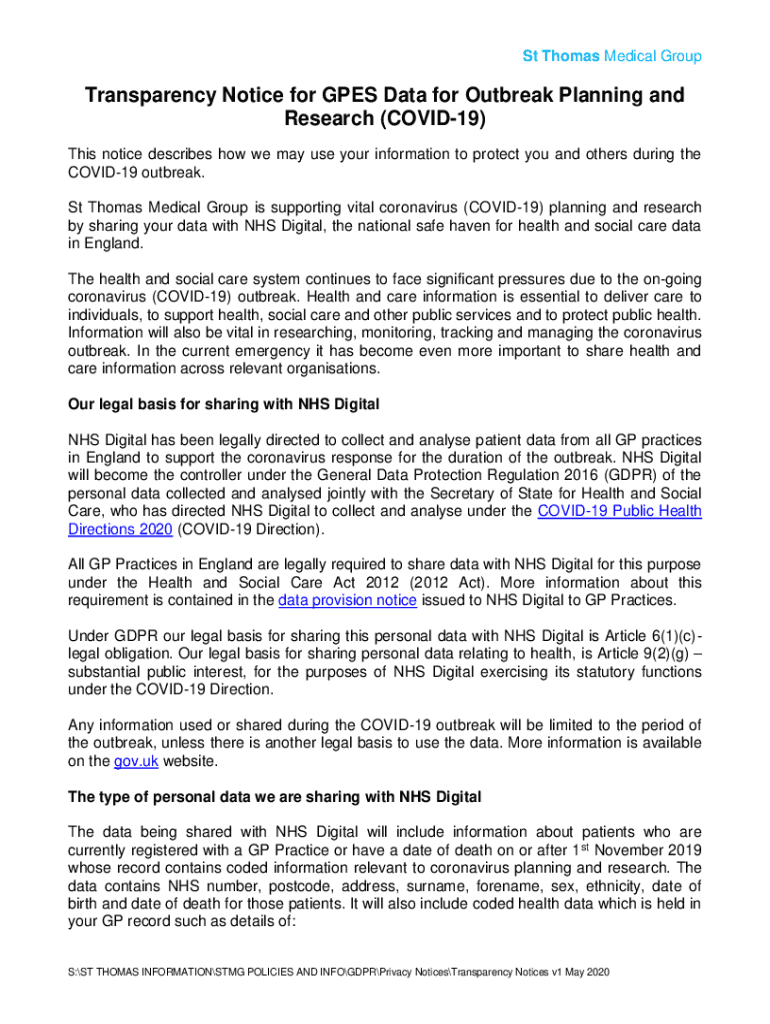 St Thomas Medical Group

Transparency Notice for GPES Data for Outbreak Planning and Research (COVID-19)

This notice describes how we may use your information to protect you and others during the COVID-19 outbreak.

St Thomas Medical Group is supporting vital coronavirus (COVID-19) planning and research by sharing your data with NHS Digital, the national safe haven for health and social care data in England.

The health and social care system continues to face significant pressures due to the on-going coronavirus (COVID-19) outbreak. Health and care information is essential to deliver care to individuals, to support health, social care and other public services and to protect public health. Information will also be vital in researching, monitoring, tracking and managing the coronavirus outbreak. In the current emergency it has become even more important to share health and care information across relevant organisations.

Our legal basis for sharing with NHS Digital

NHS Digital has been legally directed to collect and analyse patient data from all GP practices in England to support the coronavirus response for the duration of the outbreak. NHS Digital will become the controller under the General Data Protection Regulation 2016 (GDPR) of the personal data collected and analysed jointly with the Secretary of State for Health and Social Care, who has directed NHS Digital to collect and analyse under the COVID-19 Public Health Directions 2020 (COVID-19 Direction).

All GP Practices in England are legally required to share data with NHS Digital for this purpose under the Health and Social Care Act 2012 (2012 Act). More information about this requirement is contained in the data provision notice issued to NHS Digital to GP Practices.

Under GDPR our legal basis for sharing this personal data with NHS Digital is Article 6(1)(c) - legal obligation. Our legal basis for sharing personal data relating to health, is Article 9(2)(g) – substantial public interest, for the purposes of NHS Digital exercising its statutory functions under the COVID-19 Direction.

Any information used or shared during the COVID-19 outbreak will be limited to the period of the outbreak, unless there is another legal basis to use the data. More information is available on the gov.uk website.

The type of personal data we are sharing with NHS Digital

The data being shared with NHS Digital will include information about patients who are currently registered with a GP Practice or have a date of death on or after 1$^{st}$ November 2019 whose record contains coded information relevant to coronavirus planning and research. The data contains NHS number, postcode, address, surname, forename, sex, ethnicity, date of birth and date of death for those patients. It will also include coded health data which is held in your GP record such as details of:

S:\ST THOMAS INFORMATION\STMG POLICIES AND INFO\GDPR\Privacy Notices\Transparency Notices v1 May 2020